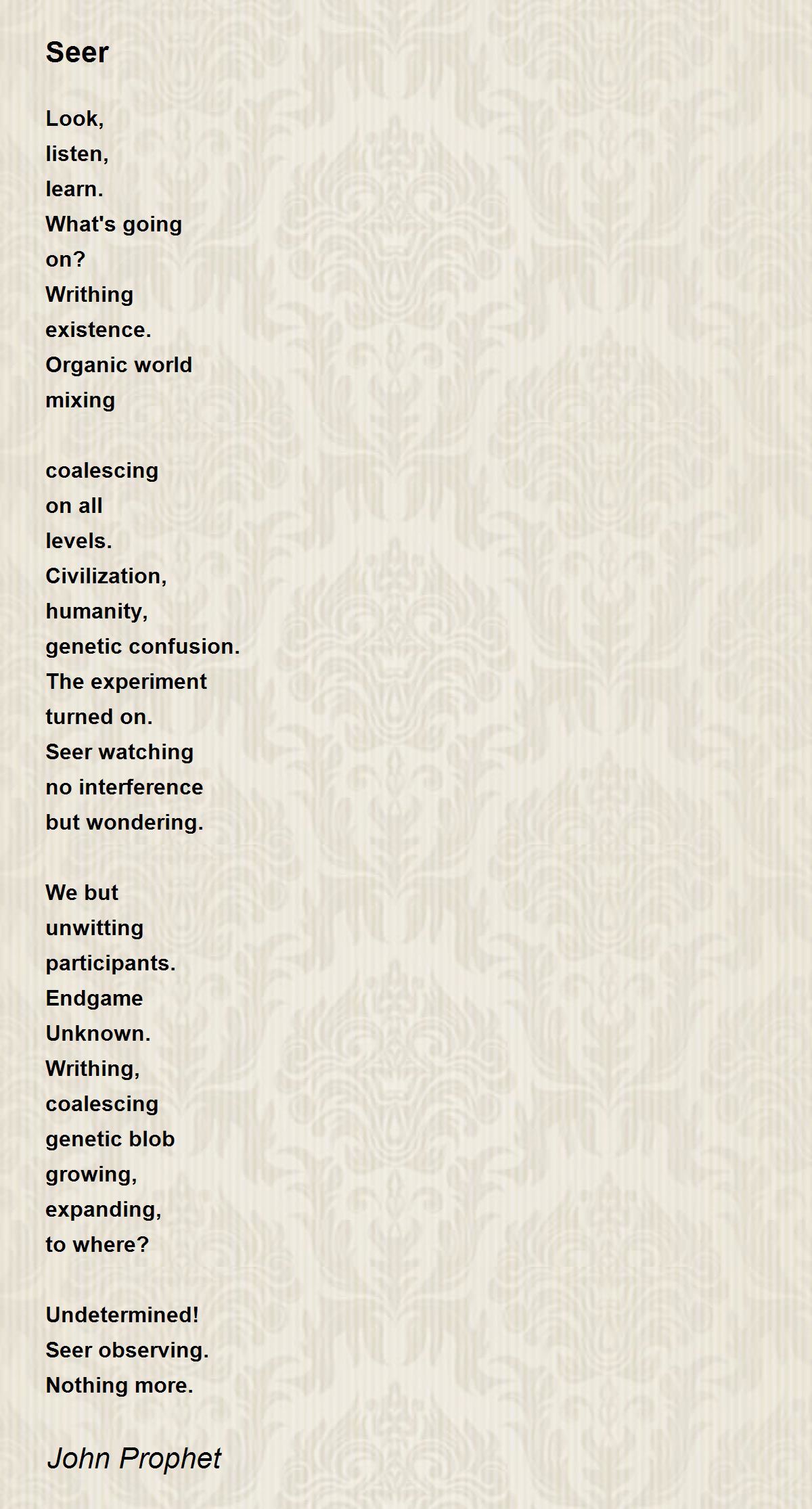 Seer

Look,
listen,
learn.
What's going
on?
Writhing
existence.
Organic world
mixing

coalescing
on all
levels.
Civilization,
humanity,
genetic confusion.
The experiment
turned on.
Seer watching
no interference
but wondering.

We but
unwitting
participants.
Endgame
Unknown.
Writhing,
coalescing
genetic blob
growing,
expanding,
to where?

Undetermined!
Seer observing.
Nothing more.

John Prophet